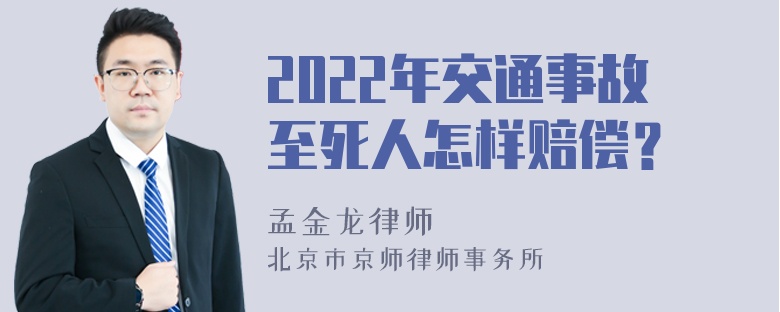 2022年交通事故至死人怎样赔偿？

孟金龙律师

北京市京师律师事务所